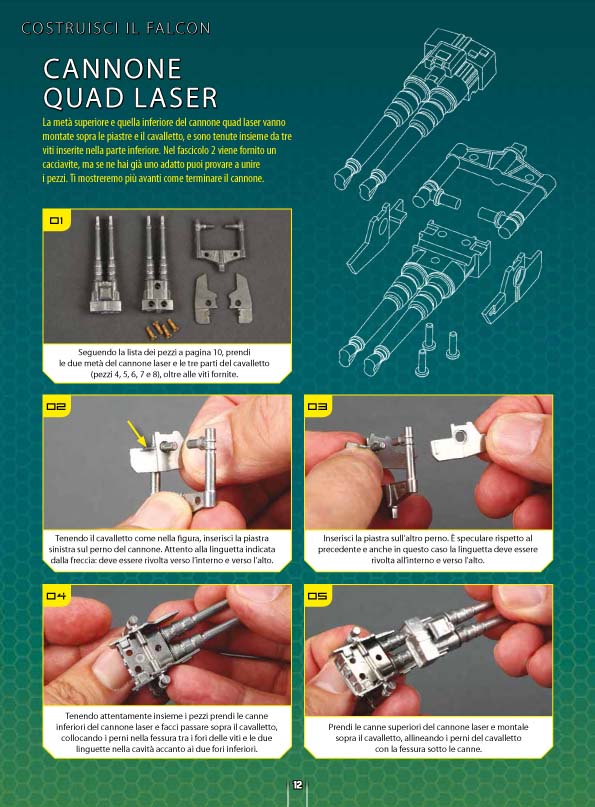 COSTRUISCI IL FALCON

CANNONE QUAD LASER

La metà superiore e quella inferiore del cannone quad laser vanno montate sopra le piastre e il cavalletto, e sono tenute insieme da tre viti inserite nella parte inferiore. Nel fascicolo 2 viene fornito un cacciavite, ma se ne hai già uno adatto puoi provare a unire i pezzi. Ti mostreremo più avanti come terminare il cannone.

01

Seguendo la lista dei pezzi a pagina 10, prendi le due metà del cannone laser e le tre parti del cavalletto (pezzi 4, 5, 6, 7 e 8), oltre alle viti fornite.

02

Tenendo il cavalletto come nella figura, inserisci la piastra sinistra sul perno del cannone. Attento alla linguetta indicata dalla freccia: deve essere rivolta verso l'interno e verso l'alto.

03

Inserisci la piastra sull'altro perno. È speculare rispetto al precedente e anche in questo caso la linguetta deve essere rivolta all'interno e verso l'alto.

04

Tenendo attentamente insieme i pezzi prendi le canne inferiori del cannone laser e facci passare sopra il cavalletto, collocando i perni nella fessura tra i fori delle viti e le due linguette nella cavità accanto ai due fori inferiori.

05

Prendi le canne superiori del cannone laser e montale sopra il cavalletto, allineando i perni del cavalletto con la fessura sotto le canne.

12